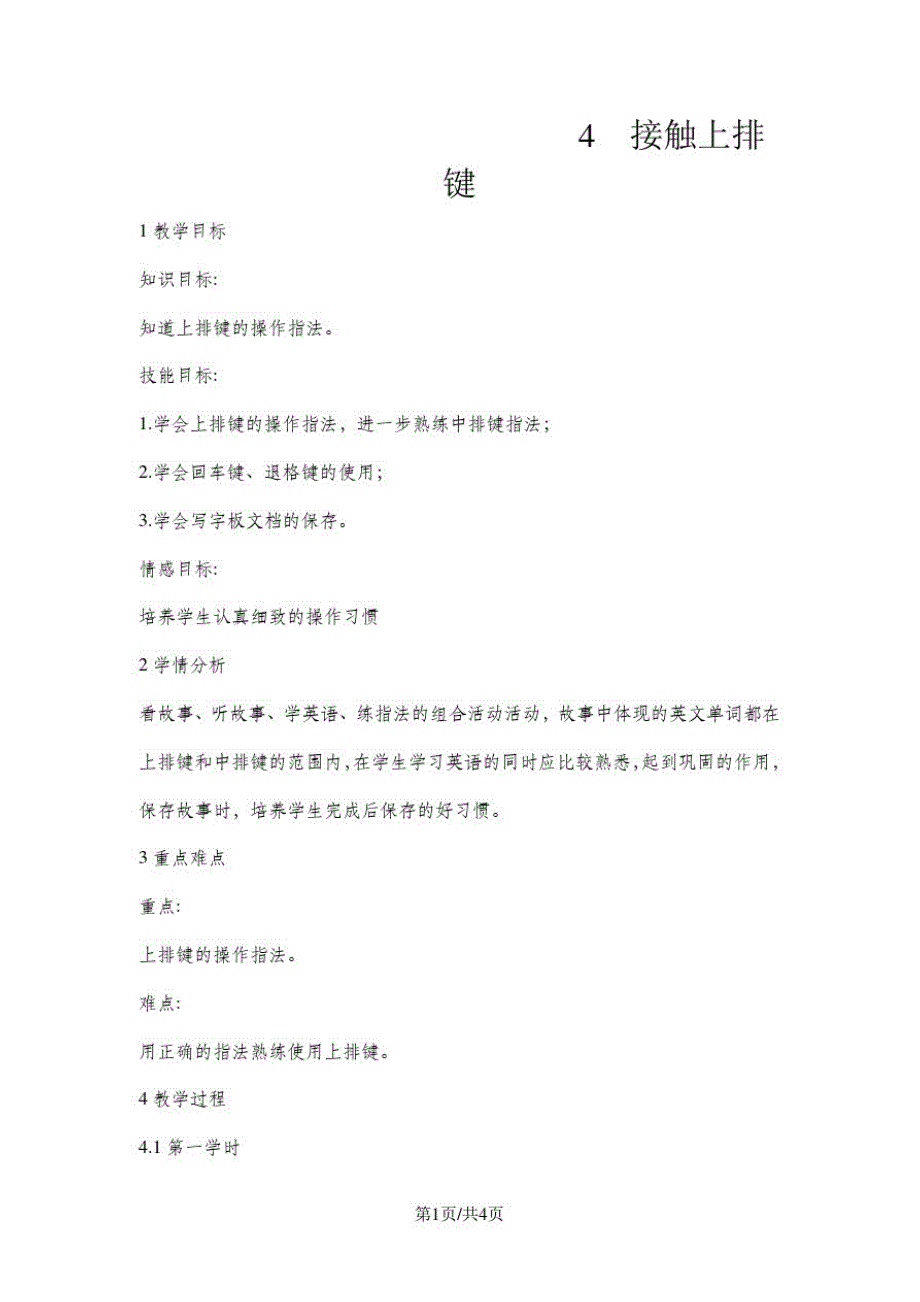 4 接触上排键

1 教学目标

知识目标:

知道上排键的操作指法。

技能目标:

1.学会上排键的操作指法，进一步熟练中排键指法;

2.学会回车键、退格键的使用;

3.学会写字板文档的保存。

情感目标:

培养学生认真细致的操作习惯

2 学情分析

看故事、听故事、学英语、练指法的组合活动活动，故事中体现的英文单词都在上排键和中排键的范围内,在学生学习英语的同时应比较熟悉,起到巩固的作用,保存故事时，培养学生完成后保存的好习惯。

3 重点难点

重点:

上排键的操作指法。

难点:

用正确的指法熟练使用上排键。

4 教学过程

4.1 第一学时

第1页/共4页